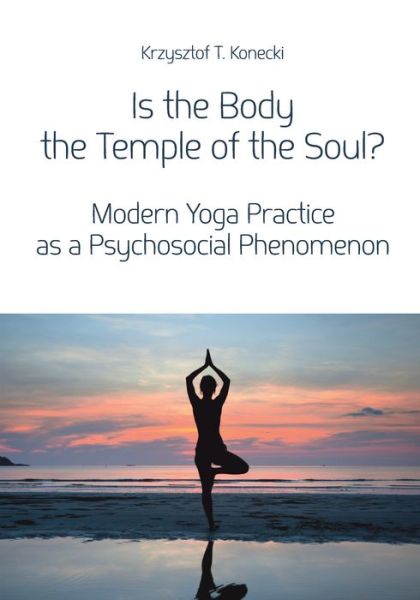 Krzysztof T. Konecki

Is the Body the Temple of the Soul?

Modern Yoga Practice as a Psychosocial Phenomenon